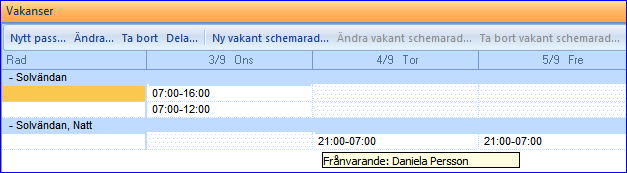 Vakanser

Nytt pass... Ändra... Ta bort Dela... Ny vakant schemarad... Ändra vakant schemarad... Ta bort vakant schemarad...

| Rad | 3/9 Ons | 4/9 Tor | 5/9 Fre |
|---|---|---|---|
| - Solvändan | | | |
| | 07:00-16:00 | | |
| | 07:00-12:00 | | |
| - Solvändan, Natt | | | |
| | | 21:00-07:00 | 21:00-07:00 |

Frånvarande: Daniela Persson